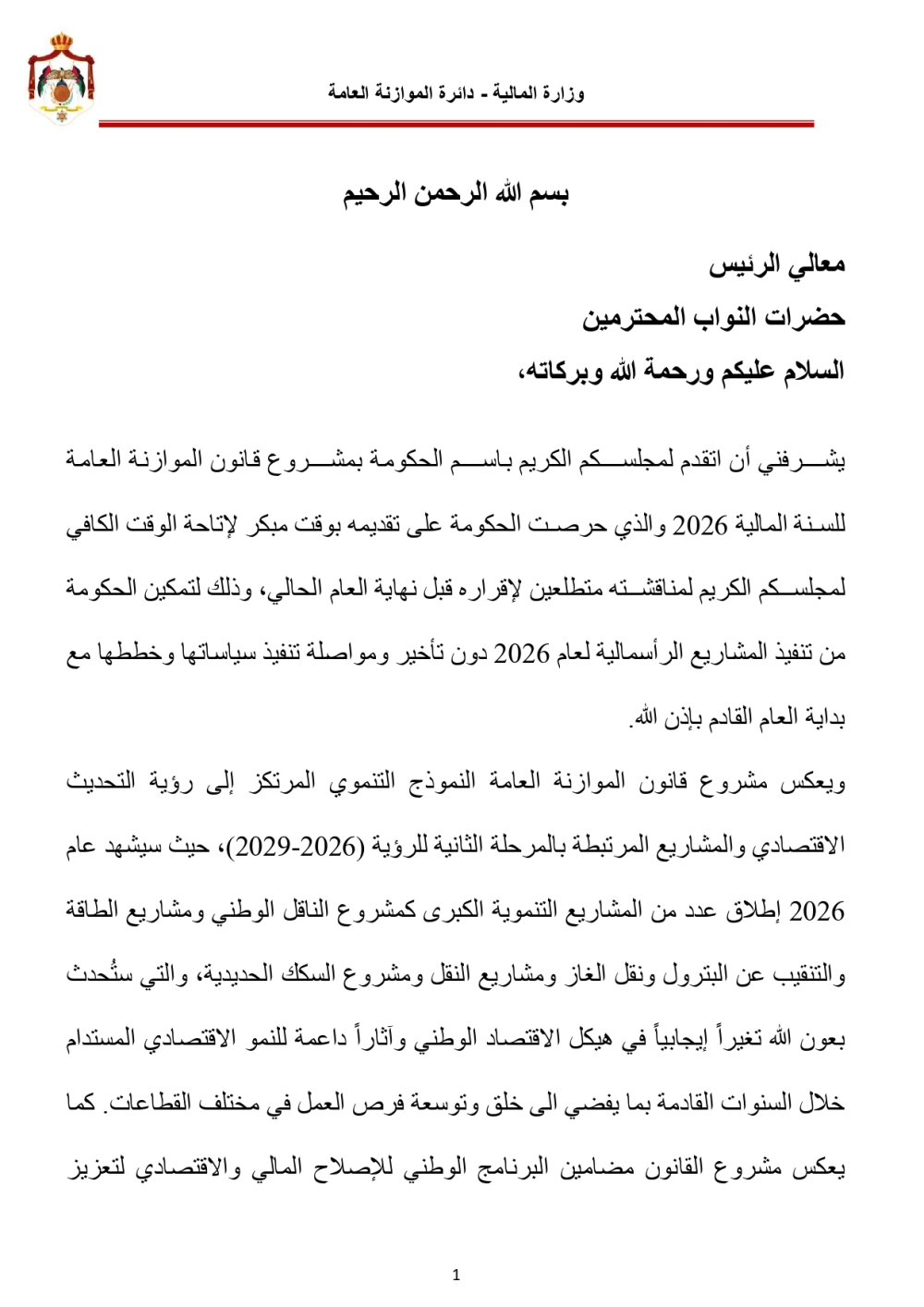 وزارة المالية - دائرة الموازنة العامة

بسم الله الرحمن الرحيم

معالي الرئيس

حضرات النواب المحترمين

السلام عليكم ورحمة الله وبركاته،

يشرفني أن اتقدم لمجلسكم الكريم باسم الحكومة بمشروع قانون الموازنة العامة للسنة المالية 2026 والذي حرصت الحكومة على تقديمه بوقت مبكر لإتاحة الوقت الكافي لمجلسكم الكريم لمناقشته متطلعين لإقراره قبل نهاية العام الحالي، وذلك لتمكين الحكومة من تنفيذ المشاريع الرأسمالية لعام 2026 دون تأخير ومواصلة تنفيذ سياساتها وخططها مع بداية العام القادم بإذن الله.

ويعكس مشروع قانون الموازنة العامة النموذج التنموي المرتكز إلى رؤية التحديث الاقتصادي والمشاريع المرتبطة بالمرحلة الثانية للرؤية (2026-2029)، حيث سيشهد عام 2026 إطلاق عدد من المشاريع التنموية الكبرى كمشروع الناقل الوطني ومشاريع الطاقة والتنقيب عن البترول ونقل الغاز ومشاريع النقل ومشروع السكك الحديدية، والتي ستُحدث بعون الله تغيراً إيجابياً في هيكل الاقتصاد الوطني وآثاراً داعمة للنمو الاقتصادي المستدام خلال السنوات القادمة بما يفضي الى خلق وتوسعة فرص العمل في مختلف القطاعات. كما يعكس مشروع القانون مضامين البرنامج الوطني للإصلاح المالي والاقتصادي لتعزيز

1